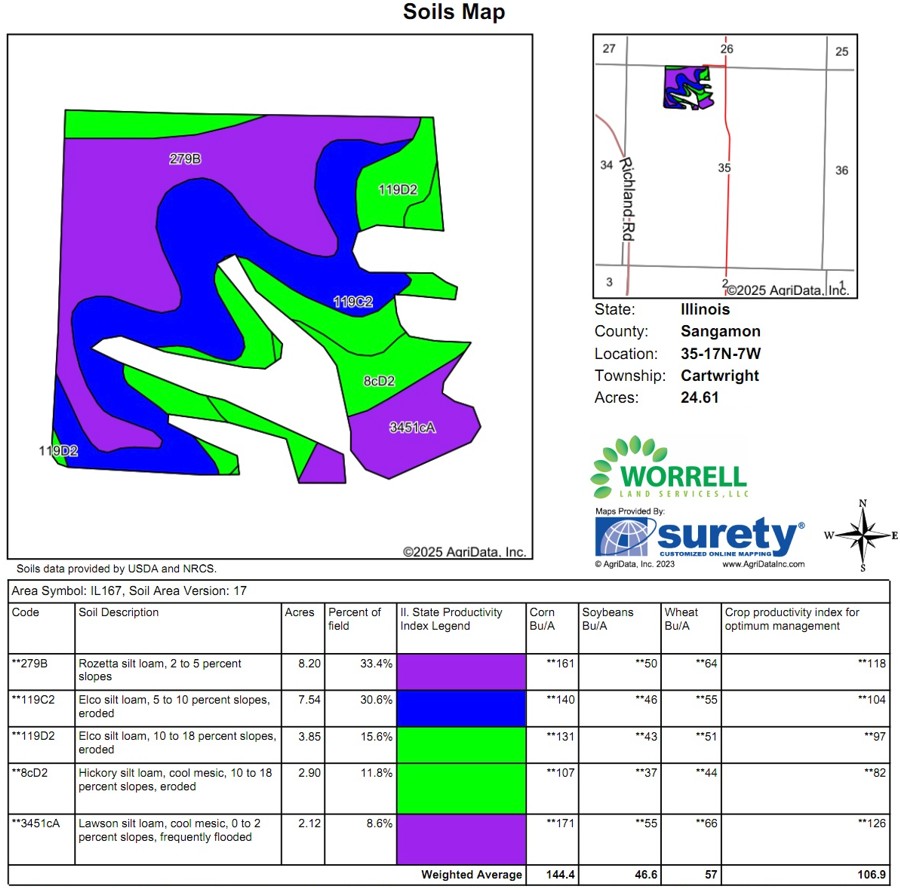 Soils Map

279B
119D2
119C2
8cD2
3451cA
119D2
©2025 AgriData, Inc.

27 26 25
34 35 36
Richland Rd
3 2 1
©2025 AgriData, Inc.

State: Illinois
County: Sangamon
Location: 35-17N-7W
Township: Cartwright
Acres: 24.61

WORRELL LAND SERVICES, LLC
Maps Provided By:
surety®
CUSTOMIZED ONLINE MAPPING
© AgriData, Inc. 2023 www.AgriDataInc.com

N
W E
S

Soils data provided by USDA and NRCS.

Area Symbol: IL167, Soil Area Version: 17

| Code | Soil Description | Acres | Percent of field | Il. State Productivity Index Legend | Corn Bu/A | Soybeans Bu/A | Wheat Bu/A | Crop productivity index for optimum management |
|---|---|---|---|---|---|---|---|---|
| **279B | Rozetta silt loam, 2 to 5 percent slopes | 8.20 | 33.4% | | **161 | **50 | **64 | **118 |
| **119C2 | Elco silt loam, 5 to 10 percent slopes, eroded | 7.54 | 30.6% | | **140 | **46 | **55 | **104 |
| **119D2 | Elco silt loam, 10 to 18 percent slopes, eroded | 3.85 | 15.6% | | **131 | **43 | **51 | **97 |
| **8cD2 | Hickory silt loam, cool mesic, 10 to 18 percent slopes, eroded | 2.90 | 11.8% | | **107 | **37 | **44 | **82 |
| **3451cA | Lawson silt loam, cool mesic, 0 to 2 percent slopes, frequently flooded | 2.12 | 8.6% | | **171 | **55 | **66 | **126 |
| | | | | Weighted Average | 144.4 | 46.6 | 57 | 106.9 |